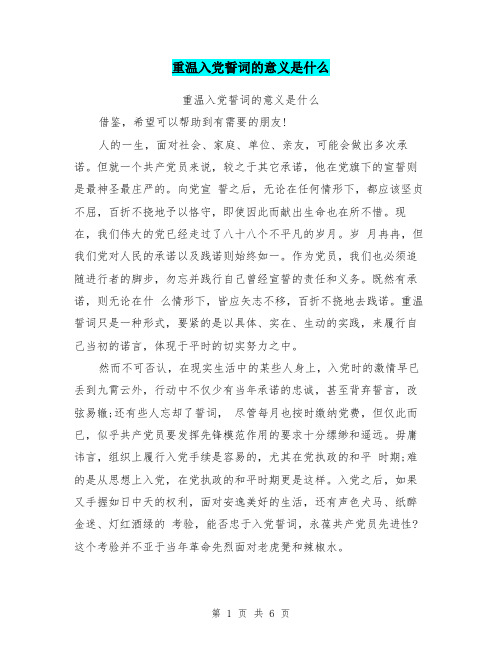 重温入党誓词的意义是什么

重温入党誓词的意义是什么

借鉴，希望可以帮助到有需要的朋友!

人的一生，面对社会、家庭、单位、亲友，可能会做出多次承诺。但就一个共产党员来说，较之于其它承诺，他在党旗下的宣誓则是最神圣最庄严的。向党宣 誓之后，无论在任何情形下，都应该坚贞不屈，百折不挠地予以恪守，即使因此而献出生命也在所不惜。现在，我们伟大的党已经走过了八十八个不平凡的岁月。岁 月冉冉，但我们党对人民的承诺以及践诺则始终如一。作为党员，我们也必须追随进行者的脚步，勿忘并践行自己曾经宣誓的责任和义务。既然有承诺，则无论在什 么情形下，皆应矢志不移，百折不挠地去践诺。重温誓词只是一种形式，要紧的是以具体、实在、生动的实践，来履行自己当初的诺言，体现于平时的切实努力之中。

然而不可否认，在现实生活中的某些人身上，入党时的激情早已丢到九霄云外，行动中不仅少有当年承诺的忠诚，甚至背弃誓言，改弦易辙;还有些人忘却了誓词， 尽管每月也按时缴纳党费，但仅此而已，似乎共产党员要发挥先锋模范作用的要求十分缥缈和遥远。毋庸讳言，组织上履行入党手续是容易的，尤其在党执政的和平 时期;难的是从思想上入党，在党执政的和平时期更是这样。入党之后，如果又手握如日中天的权利，面对安逸美好的生活，还有声色犬马、纸醉金迷、灯红酒绿的 考验，能否忠于入党誓词，永葆共产党员先进性?这个考验并不亚于当年革命先烈面对老虎凳和辣椒水。

第 1 页 共 6 页